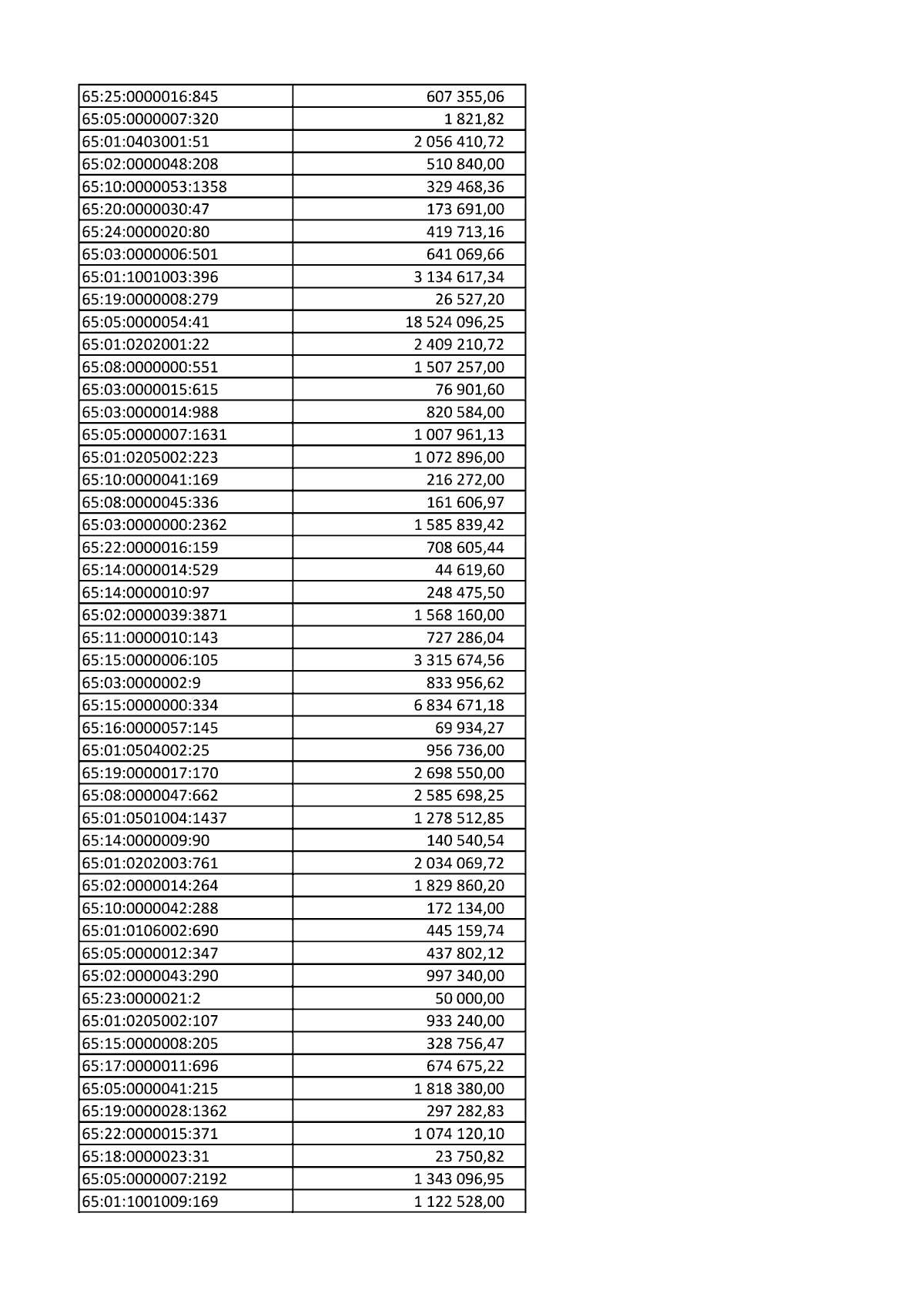 | 65:25:0000016:845 | 607 355,06 |
|---|---|
| 65:05:0000007:320 | 1 821,82 |
| 65:01:0403001:51 | 2 056 410,72 |
| 65:02:0000048:208 | 510 840,00 |
| 65:10:0000053:1358 | 329 468,36 |
| 65:20:0000030:47 | 173 691,00 |
| 65:24:0000020:80 | 419 713,16 |
| 65:03:0000006:501 | 641 069,66 |
| 65:01:1001003:396 | 3 134 617,34 |
| 65:19:0000008:279 | 26 527,20 |
| 65:05:0000054:41 | 18 524 096,25 |
| 65:01:0202001:22 | 2 409 210,72 |
| 65:08:0000000:551 | 1 507 257,00 |
| 65:03:0000015:615 | 76 901,60 |
| 65:03:0000014:988 | 820 584,00 |
| 65:05:0000007:1631 | 1 007 961,13 |
| 65:01:0205002:223 | 1 072 896,00 |
| 65:10:0000041:169 | 216 272,00 |
| 65:08:0000045:336 | 161 606,97 |
| 65:03:0000000:2362 | 1 585 839,42 |
| 65:22:0000016:159 | 708 605,44 |
| 65:14:0000014:529 | 44 619,60 |
| 65:14:0000010:97 | 248 475,50 |
| 65:02:0000039:3871 | 1 568 160,00 |
| 65:11:0000010:143 | 727 286,04 |
| 65:15:0000006:105 | 3 315 674,56 |
| 65:03:0000002:9 | 833 956,62 |
| 65:15:0000000:334 | 6 834 671,18 |
| 65:16:0000057:145 | 69 934,27 |
| 65:01:0504002:25 | 956 736,00 |
| 65:19:0000017:170 | 2 698 550,00 |
| 65:08:0000047:662 | 2 585 698,25 |
| 65:01:0501004:1437 | 1 278 512,85 |
| 65:14:0000009:90 | 140 540,54 |
| 65:01:0202003:761 | 2 034 069,72 |
| 65:02:0000014:264 | 1 829 860,20 |
| 65:10:0000042:288 | 172 134,00 |
| 65:01:0106002:690 | 445 159,74 |
| 65:05:0000012:347 | 437 802,12 |
| 65:02:0000043:290 | 997 340,00 |
| 65:23:0000021:2 | 50 000,00 |
| 65:01:0205002:107 | 933 240,00 |
| 65:15:0000008:205 | 328 756,47 |
| 65:17:0000011:696 | 674 675,22 |
| 65:05:0000041:215 | 1 818 380,00 |
| 65:19:0000028:1362 | 297 282,83 |
| 65:22:0000015:371 | 1 074 120,10 |
| 65:18:0000023:31 | 23 750,82 |
| 65:05:0000007:2192 | 1 343 096,95 |
| 65:01:1001009:169 | 1 122 528,00 |